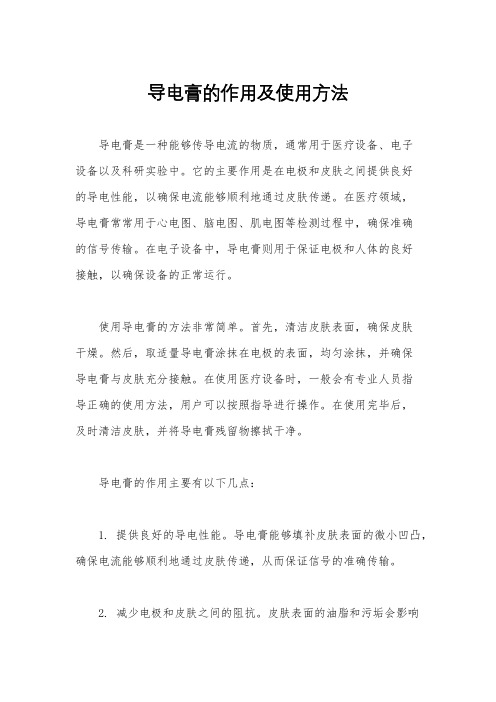 导电膏的作用及使用方法

导电膏是一种能够传导电流的物质，通常用于医疗设备、电子设备以及科研实验中。它的主要作用是在电极和皮肤之间提供良好的导电性能，以确保电流能够顺利地通过皮肤传递。在医疗领域，导电膏常常用于心电图、脑电图、肌电图等检测过程中，确保准确的信号传输。在电子设备中，导电膏则用于保证电极和人体的良好接触，以确保设备的正常运行。

使用导电膏的方法非常简单。首先，清洁皮肤表面，确保皮肤干燥。然后，取适量导电膏涂抹在电极的表面，均匀涂抹，并确保导电膏与皮肤充分接触。在使用医疗设备时，一般会有专业人员指导正确的使用方法，用户可以按照指导进行操作。在使用完毕后，及时清洁皮肤，并将导电膏残留物擦拭干净。

导电膏的作用主要有以下几点：

1. 提供良好的导电性能。导电膏能够填补皮肤表面的微小凹凸，确保电流能够顺利地通过皮肤传递，从而保证信号的准确传输。

2. 减少电极和皮肤之间的阻抗。皮肤表面的油脂和污垢会影响